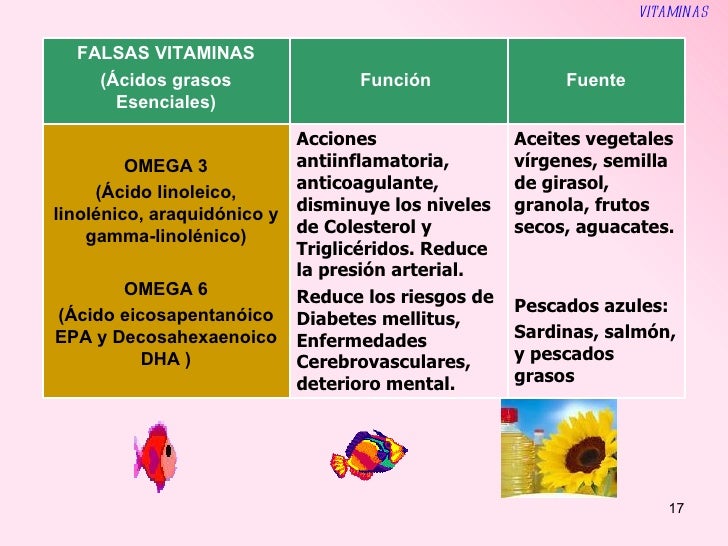 VITAMINAS

| FALSAS VITAMINAS (Ácidos grasos Esenciales) | Función | Fuente |
|---|---|---|
| OMEGA 3 (Ácido linoleico, linolénico, araquidónico y gamma-linolénico) OMEGA 6 (Ácido eicosapentanóico EPA y Decosahexaenoico DHA ) | Acciones antiinflamatoria, anticoagulante, disminuye los niveles de Colesterol y Triglicéridos. Reduce la presión arterial. Reduce los riesgos de Diabetes mellitus, Enfermedades Cerebrovasculares, deterioro mental. | Aceites vegetales vírgenes, semilla de girasol, granola, frutos secos, aguacates. Pescados azules: Sardinas, salmón, y pescados grasos |

17